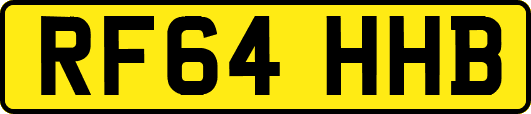 RF64 HHB